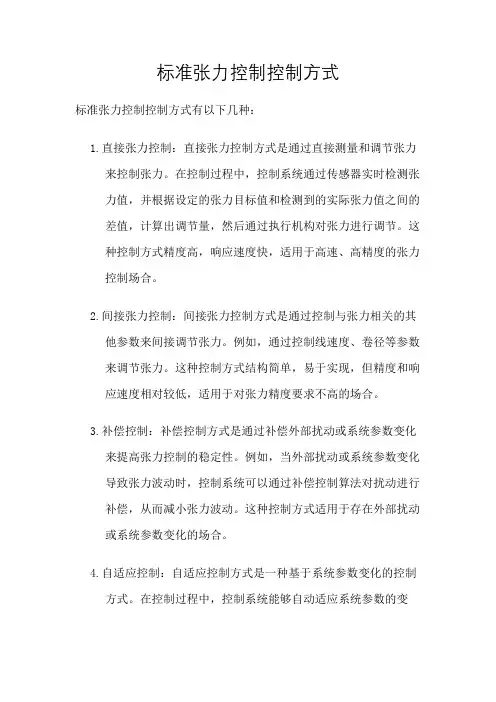 标准张力控制控制方式

标准张力控制控制方式有以下几种：

1. 直接张力控制：直接张力控制方式是通过直接测量和调节张力来控制张力。在控制过程中，控制系统通过传感器实时检测张力值，并根据设定的张力目标值和检测到的实际张力值之间的差值，计算出调节量，然后通过执行机构对张力进行调节。这种控制方式精度高，响应速度快，适用于高速、高精度的张力控制场合。

2. 间接张力控制：间接张力控制方式是通过控制与张力相关的其他参数来间接调节张力。例如，通过控制线速度、卷径等参数来调节张力。这种控制方式结构简单，易于实现，但精度和响应速度相对较低，适用于对张力精度要求不高的场合。

3. 补偿控制：补偿控制方式是通过补偿外部扰动或系统参数变化来提高张力控制的稳定性。例如，当外部扰动或系统参数变化导致张力波动时，控制系统可以通过补偿控制算法对扰动进行补偿，从而减小张力波动。这种控制方式适用于存在外部扰动或系统参数变化的场合。

4. 自适应控制：自适应控制方式是一种基于系统参数变化的控制方式。在控制过程中，控制系统能够自动适应系统参数的变